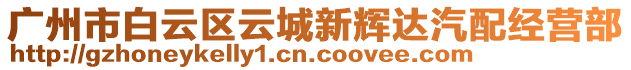 广州市白云区云城新辉达汽配经营部
http://gzhoneykelly1.cn.coovee.com